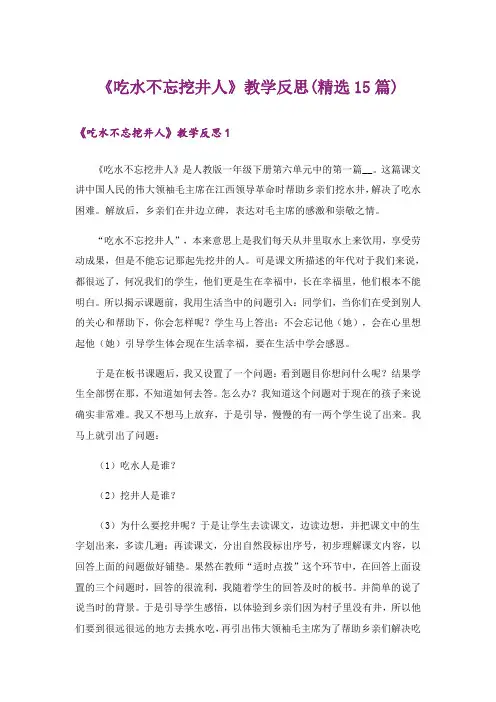 《吃水不忘挖井人》教学反思(精选15篇)

《吃水不忘挖井人》教学反思1

《吃水不忘挖井人》是人教版一年级下册第六单元中的第一篇__。这篇课文讲中国人民的伟大领袖毛主席在江西领导革命时帮助乡亲们挖水井，解决了吃水困难。解放后，乡亲们在井边立碑，表达对毛主席的感激和崇敬之情。

“吃水不忘挖井人”，本来意思上是我们每天从井里取水上来饮用，享受劳动成果，但是不能忘记那起先挖井的人。可是课文所描述的年代对于我们来说，都很远了，何况我们的学生，他们更是生在幸福中，长在幸福里，他们根本不能明白。所以揭示课题前，我用生活当中的问题引入：同学们，当你们在受到别人的关心和帮助下，你会怎样呢？学生马上答出：不会忘记他（她），会在心里想起他（她）引导学生体会现在生活幸福，要在生活中学会感恩。

于是在板书课题后，我又设置了一个问题：看到题目你想问什么呢？结果学生全部愣在那，不知道如何去答。怎么办？我知道这个问题对于现在的孩子来说确实非常难。我又不想马上放弃，于是引导，慢慢的有一两个学生说了出来。我马上就引出了问题：

（1）吃水人是谁？

（2）挖井人是谁？

（3）为什么要挖井呢？于是让学生去读课文，边读边想，并把课文中的生字划出来，多读几遍；再读课文，分出自然段标出序号，初步理解课文内容，以回答上面的问题做好铺垫。果然在教师“适时点拨”这个环节中，在回答上面设置的三个问题时，回答的很流利，我随着学生的回答及时的板书。并简单的说了说当时的背景。于是引导学生感悟，以体验到乡亲们因为村子里没有井，所以他们要到很远很远的地方去挑水吃，再引出伟大领袖毛主席为了帮助乡亲们解决吃